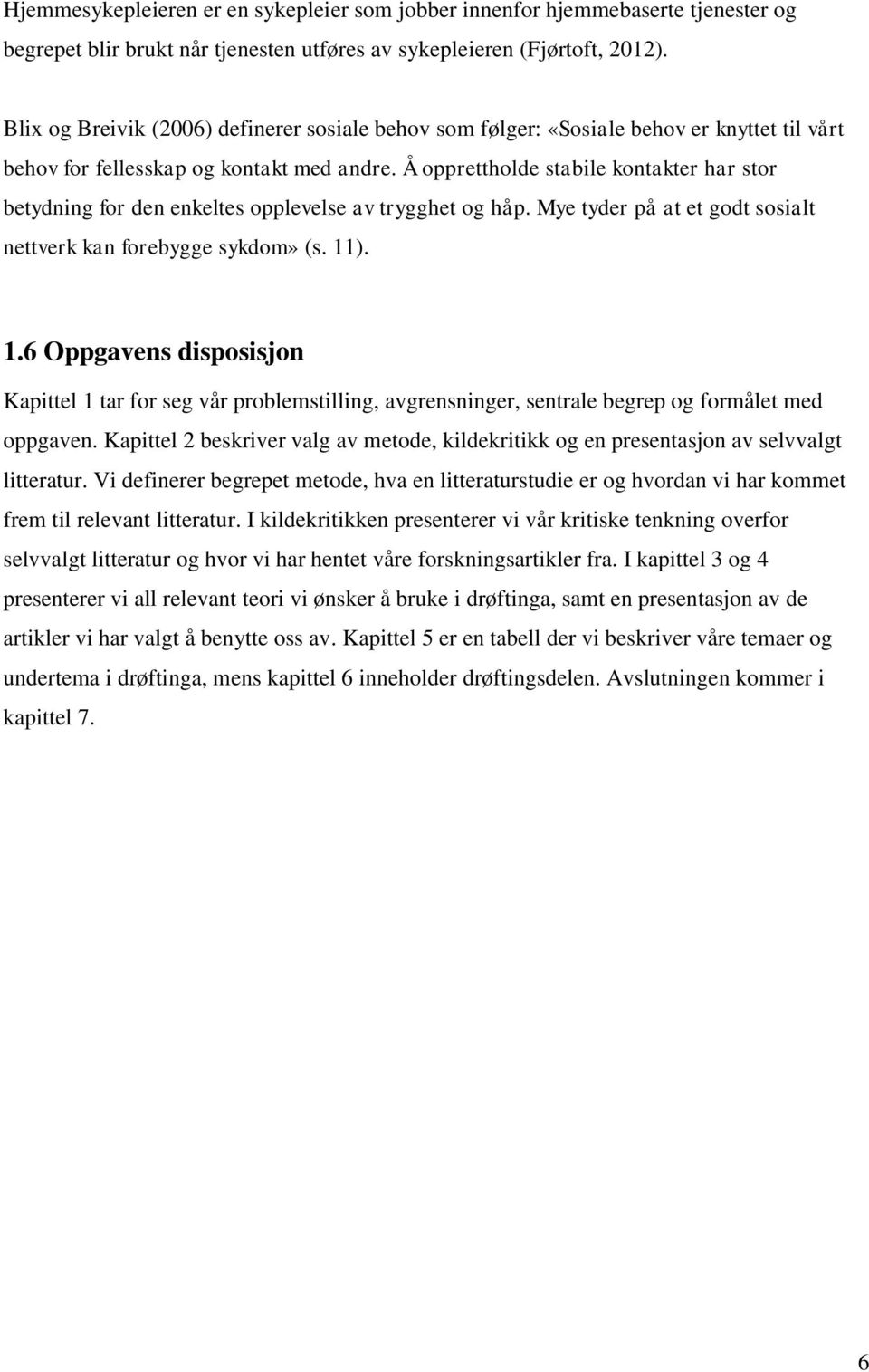 Hjemmesykepleieren er en sykepleier som jobber innenfor hjemmebaserte tjenester og begrepet blir brukt når tjenesten utføres av sykepleieren (Fjørtoft, 2012).

Blix og Breivik (2006) definerer sosiale behov som følger: «Sosiale behov er knyttet til vårt behov for fellesskap og kontakt med andre. Å opprettholde stabile kontakter har stor betydning for den enkeltes opplevelse av trygghet og håp. Mye tyder på at et godt sosialt nettverk kan forebygge sykdom» (s. 11).

1.6 Oppgavens disposisjon

Kapittel 1 tar for seg vår problemstilling, avgrensninger, sentrale begrep og formålet med oppgaven. Kapittel 2 beskriver valg av metode, kildekritikk og en presentasjon av selvvalgt litteratur. Vi definerer begrepet metode, hva en litteraturstudie er og hvordan vi har kommet frem til relevant litteratur. I kildekritikken presenterer vi vår kritiske tenkning overfor selvvalgt litteratur og hvor vi har hentet våre forskningsartikler fra. I kapittel 3 og 4 presenterer vi all relevant teori vi ønsker å bruke i drøftinga, samt en presentasjon av de artikler vi har valgt å benytte oss av. Kapittel 5 er en tabell der vi beskriver våre temaer og undertema i drøftinga, mens kapittel 6 inneholder drøftingsdelen. Avslutningen kommer i kapittel 7.

6